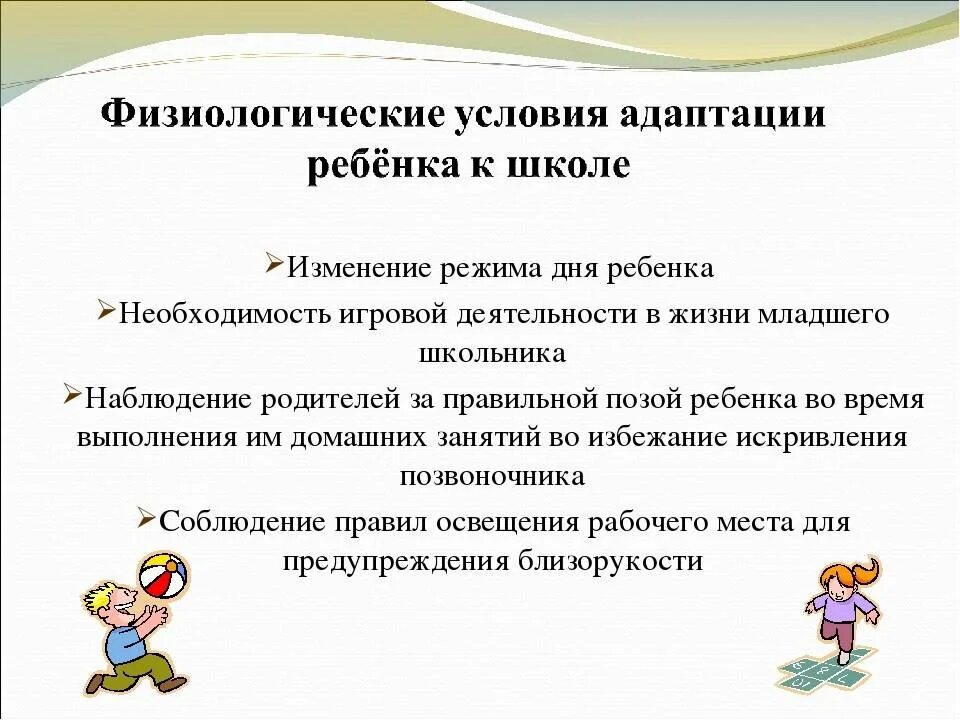 Физиологические условия адаптации ребёнка к школе

➢Изменение режима дня ребенка

➢Необходимость игровой деятельности в жизни младшего школьника

➢Наблюдение родителей за правильной позой ребенка во время выполнения им домашних занятий во избежание искривления позвоночника

➢Соблюдение правил освещения рабочего места для предупреждения близорукости